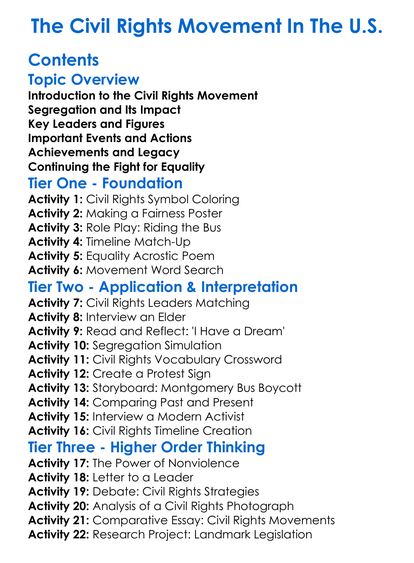 The Civil Rights Movement In The U.S.

Contents

Topic Overview

Introduction to the Civil Rights Movement
Segregation and Its Impact
Key Leaders and Figures
Important Events and Actions
Achievements and Legacy
Continuing the Fight for Equality

Tier One - Foundation

Activity 1: Civil Rights Symbol Coloring
Activity 2: Making a Fairness Poster
Activity 3: Role Play: Riding the Bus
Activity 4: Timeline Match-Up
Activity 5: Equality Acrostic Poem
Activity 6: Movement Word Search

Tier Two - Application & Interpretation

Activity 7: Civil Rights Leaders Matching
Activity 8: Interview an Elder
Activity 9: Read and Reflect: 'I Have a Dream'
Activity 10: Segregation Simulation
Activity 11: Civil Rights Vocabulary Crossword
Activity 12: Create a Protest Sign
Activity 13: Storyboard: Montgomery Bus Boycott
Activity 14: Comparing Past and Present
Activity 15: Interview a Modern Activist
Activity 16: Civil Rights Timeline Creation

Tier Three - Higher Order Thinking

Activity 17: The Power of Nonviolence
Activity 18: Letter to a Leader
Activity 19: Debate: Civil Rights Strategies
Activity 20: Analysis of a Civil Rights Photograph
Activity 21: Comparative Essay: Civil Rights Movements
Activity 22: Research Project: Landmark Legislation